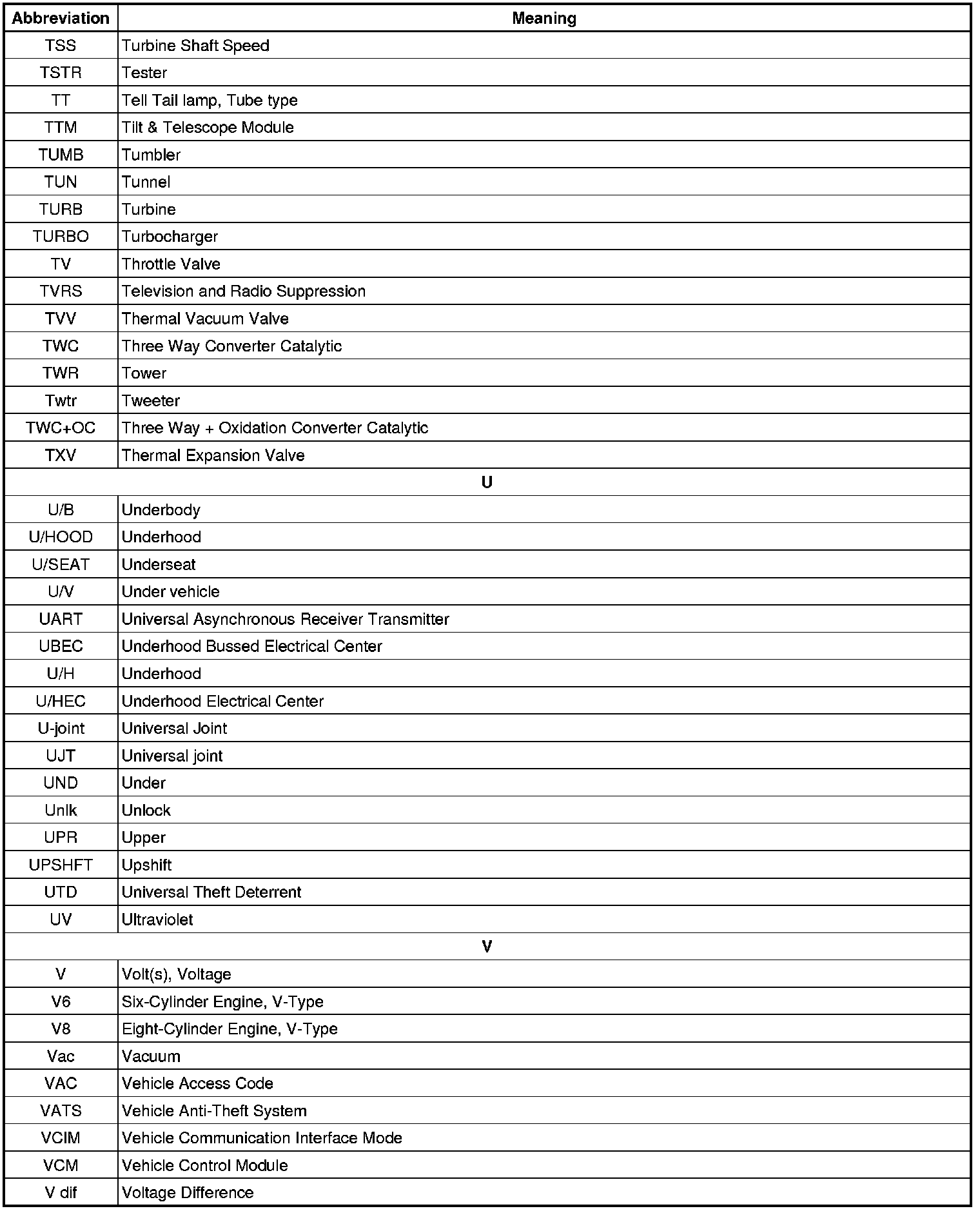 | Abbreviation | Meaning |
|---|---|
| TSS | Turbine Shaft Speed |
| TSTR | Tester |
| TT | Tell Tail lamp, Tube type |
| TTM | Tilt & Telescope Module |
| TUMB | Tumbler |
| TUN | Tunnel |
| TURB | Turbine |
| TURBO | Turbocharger |
| TV | Throttle Valve |
| TVRS | Television and Radio Suppression |
| TVV | Thermal Vacuum Valve |
| TWC | Three Way Converter Catalytic |
| TWR | Tower |
| Twtr | Tweeter |
| TWC+OC | Three Way + Oxidation Converter Catalytic |
| TXV | Thermal Expansion Valve |
| U | |
| U/B | Underbody |
| U/HOOD | Underhood |
| U/SEAT | Underseat |
| U/V | Under vehicle |
| UART | Universal Asynchronous Receiver Transmitter |
| UBEC | Underhood Bussed Electrical Center |
| U/H | Underhood |
| U/HEC | Underhood Electrical Center |
| U-joint | Universal Joint |
| UJT | Universal joint |
| UND | Under |
| Unlk | Unlock |
| UPR | Upper |
| UPSHFT | Upshift |
| UTD | Universal Theft Deterrent |
| UV | Ultraviolet |
| V | |
| V | Volt(s), Voltage |
| V6 | Six-Cylinder Engine, V-Type |
| V8 | Eight-Cylinder Engine, V-Type |
| Vac | Vacuum |
| VAC | Vehicle Access Code |
| VATS | Vehicle Anti-Theft System |
| VCIM | Vehicle Communication Interface Mode |
| VCM | Vehicle Control Module |
| V dif | Voltage Difference |